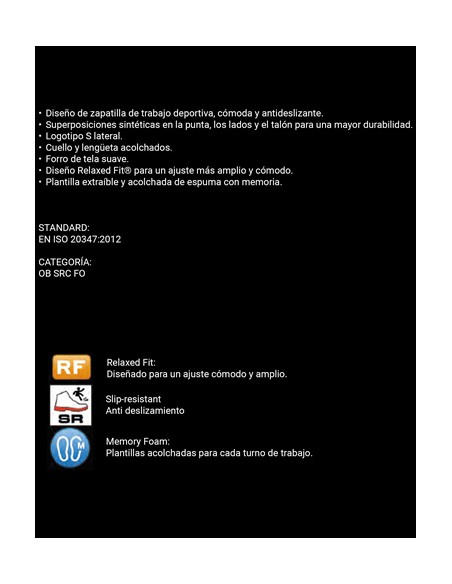 • Diseño de zapatilla de trabajo deportiva, cómoda y antideslizante.
• Superposiciones sintéticas en la punta, los lados y el talón para una mayor durabilidad.
• Logotipo S lateral.
• Cuello y lengüeta acolchados.
• Forro de tela suave.
• Diseño Relaxed Fit® para un ajuste más amplio y cómodo.
• Plantilla extraíble y acolchada de espuma con memoria.

STANDARD:
EN ISO 20347:2012

CATEGORÍA:
OB SRC FO

RF

Relaxed Fit:
Diseñado para un ajuste cómodo y amplio.

SR

Slip-resistant
Anti deslizamiento

M

Memory Foam:
Plantillas acolchadas para cada turno de trabajo.